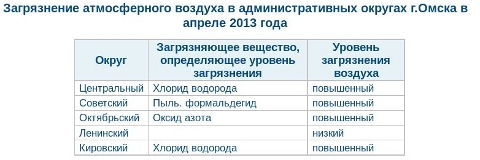 Загрязнение атмосферного воздуха в административных округах г.Омска в апреле 2013 года

| Округ | Загрязняющее вещество, определяющее уровень загрязнения | Уровень загрязнения воздуха |
|---|---|---|
| Центральный | Хлорид водорода | повышенный |
| Советский | Пыль. формальдегид | повышенный |
| Октябрьский | Оксид азота | повышенный |
| Ленинский | | низкий |
| Кировский | Хлорид водорода | повышенный |